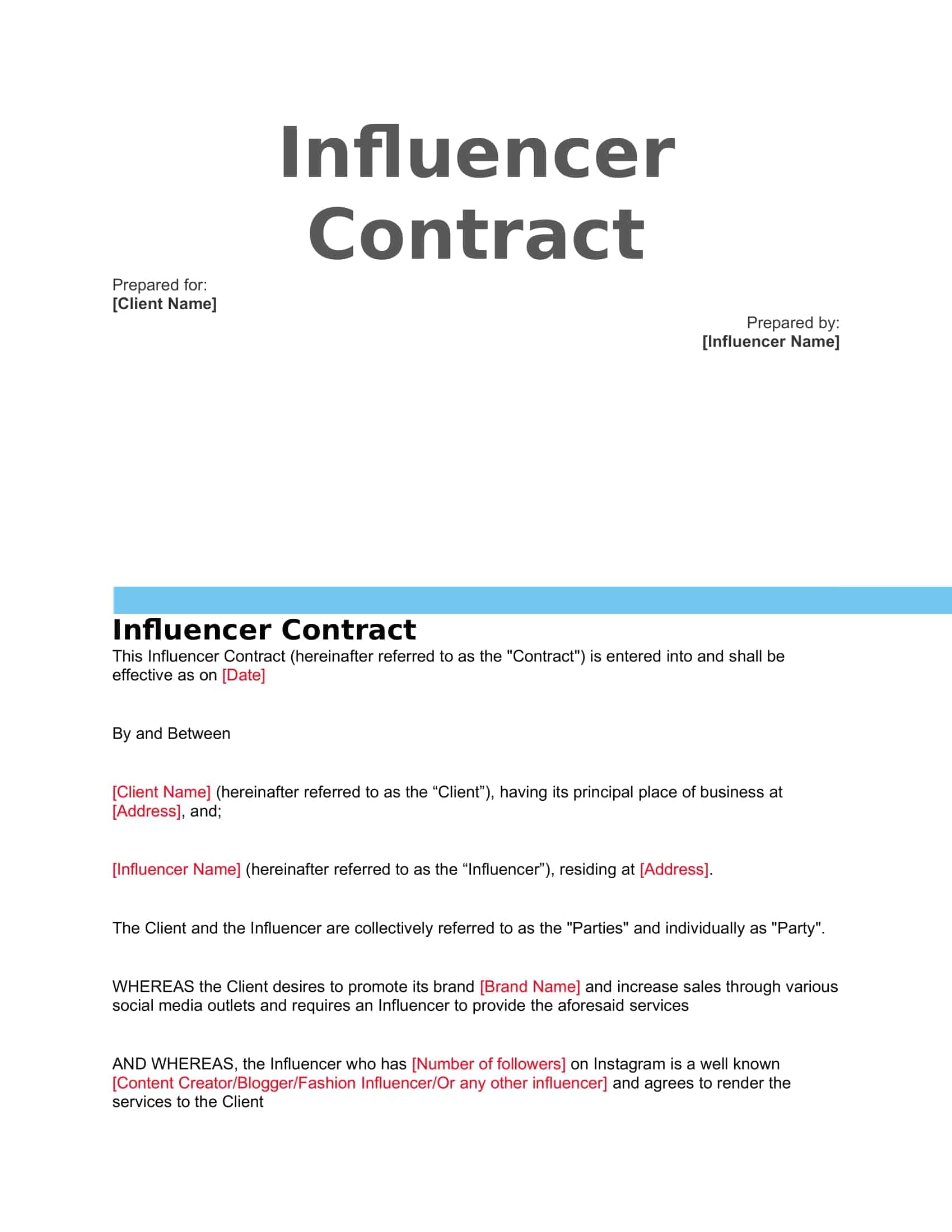 Influencer Contract

Prepared for:
[Client Name]

Prepared by:
[Influencer Name]

Influencer Contract

This Influencer Contract (hereinafter referred to as the "Contract") is entered into and shall be effective as on [Date]

By and Between

[Client Name] (hereinafter referred to as the “Client”), having its principal place of business at [Address], and;

[Influencer Name] (hereinafter referred to as the “Influencer”), residing at [Address].

The Client and the Influencer are collectively referred to as the "Parties" and individually as "Party".

WHEREAS the Client desires to promote its brand [Brand Name] and increase sales through various social media outlets and requires an Influencer to provide the aforesaid services

AND WHEREAS, the Influencer who has [Number of followers] on Instagram is a well known [Content Creator/Blogger/Fashion Influencer/Or any other influencer] and agrees to render the services to the Client